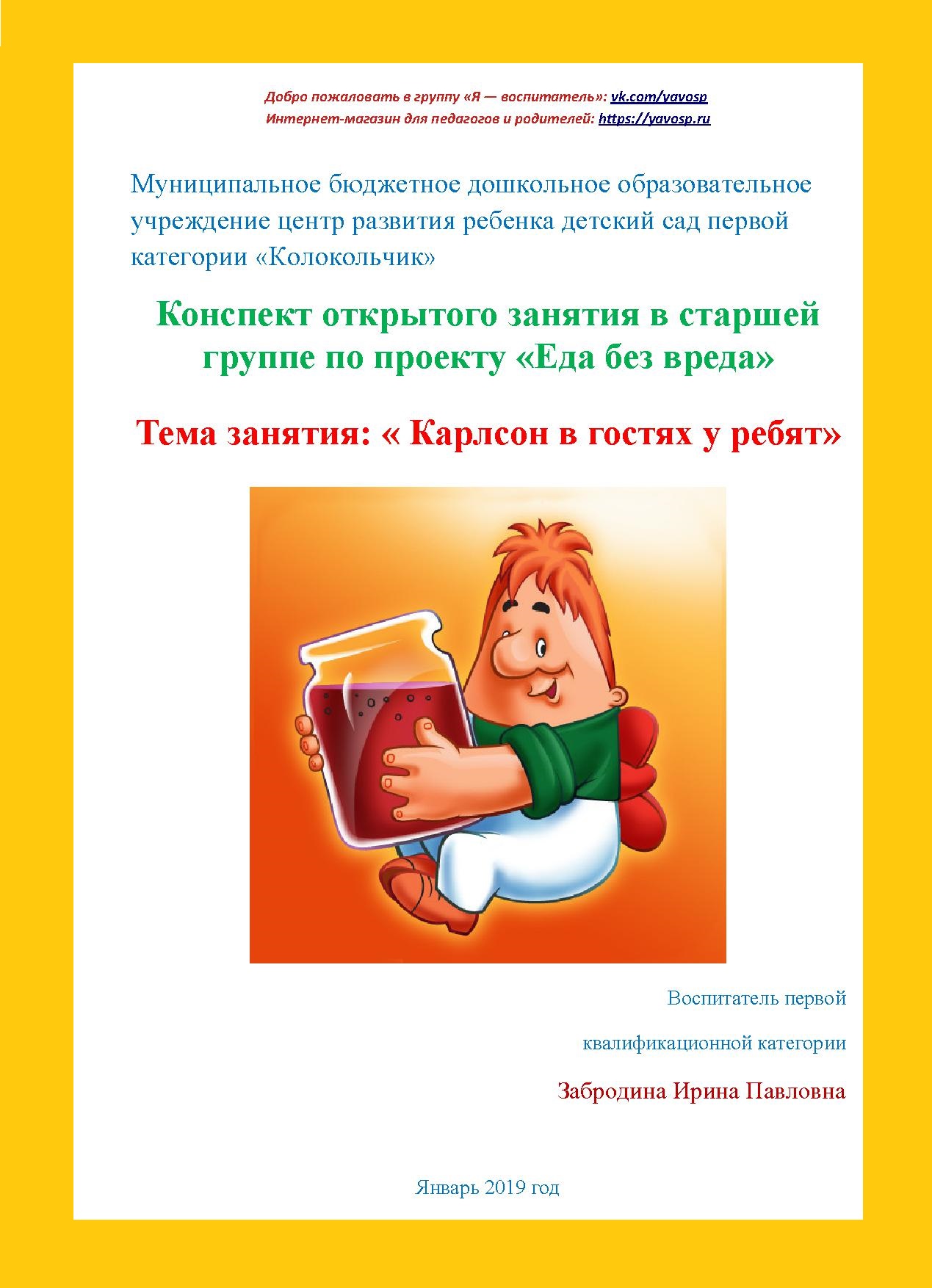 Добро пожаловать в группу «Я — воспитатель»: vk.com/yavosp
Интернет-магазин для педагогов и родителей: https://yavosp.ru

Муниципальное бюджетное дошкольное образовательное учреждение центр развития ребенка детский сад первой категории «Колокольчик»

Конспект открытого занятия в старшей группе по проекту «Еда без вреда»

Тема занятия: « Карлсон в гостях у ребят»

Воспитатель первой

квалификационной категории

Забродина Ирина Павловна

Январь 2019 год